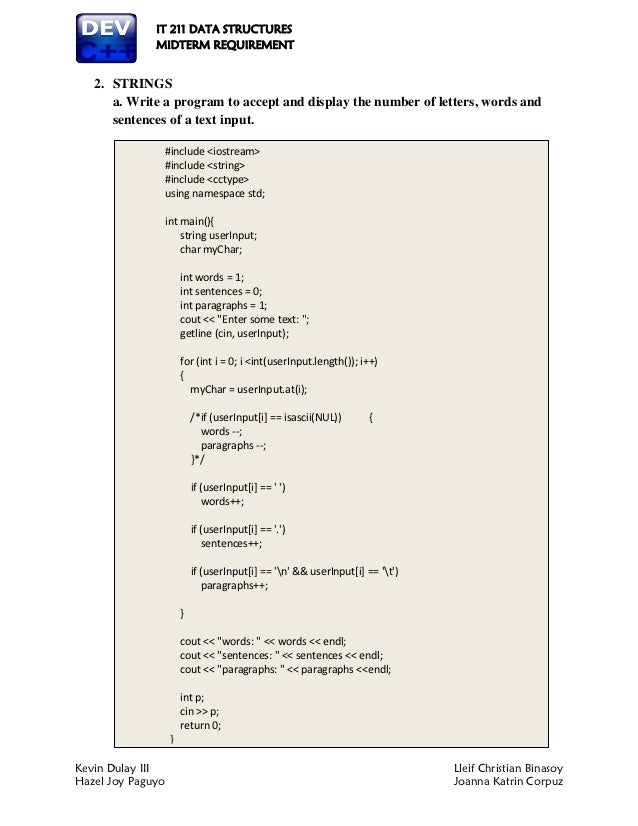 DEV C++

IT 211 DATA STRUCTURES
MIDTERM REQUIREMENT

2. STRINGS
a. Write a program to accept and display the number of letters, words and sentences of a text input.

#include <iostream>
#include <string>
#include <cctype>
using namespace std;

int main(){
string userInput;
char myChar;

int words = 1;
int sentences = 0;
int paragraphs = 1;
cout << "Enter some text: ";
getline (cin, userInput);

for (int i = 0; i <int(userInput.length()); i++)
{
myChar = userInput.at(i);

/*if (userInput[i] == isascii(NUL)) {
words --;
paragraphs --;
}*/

if (userInput[i] == ' ')
words++;

if (userInput[i] == '.')
sentences++;

if (userInput[i] == '\n' && userInput[i] == '\t')
paragraphs++;

}

cout << "words: " << words << endl;
cout << "sentences: " << sentences << endl;
cout << "paragraphs: " << paragraphs <<endl;

int p;
cin >> p;
return 0;
}

Kevin Dulay III
Hazel Joy Paguyo

Lleif Christian Binasoy
Joanna Katrin Corpuz